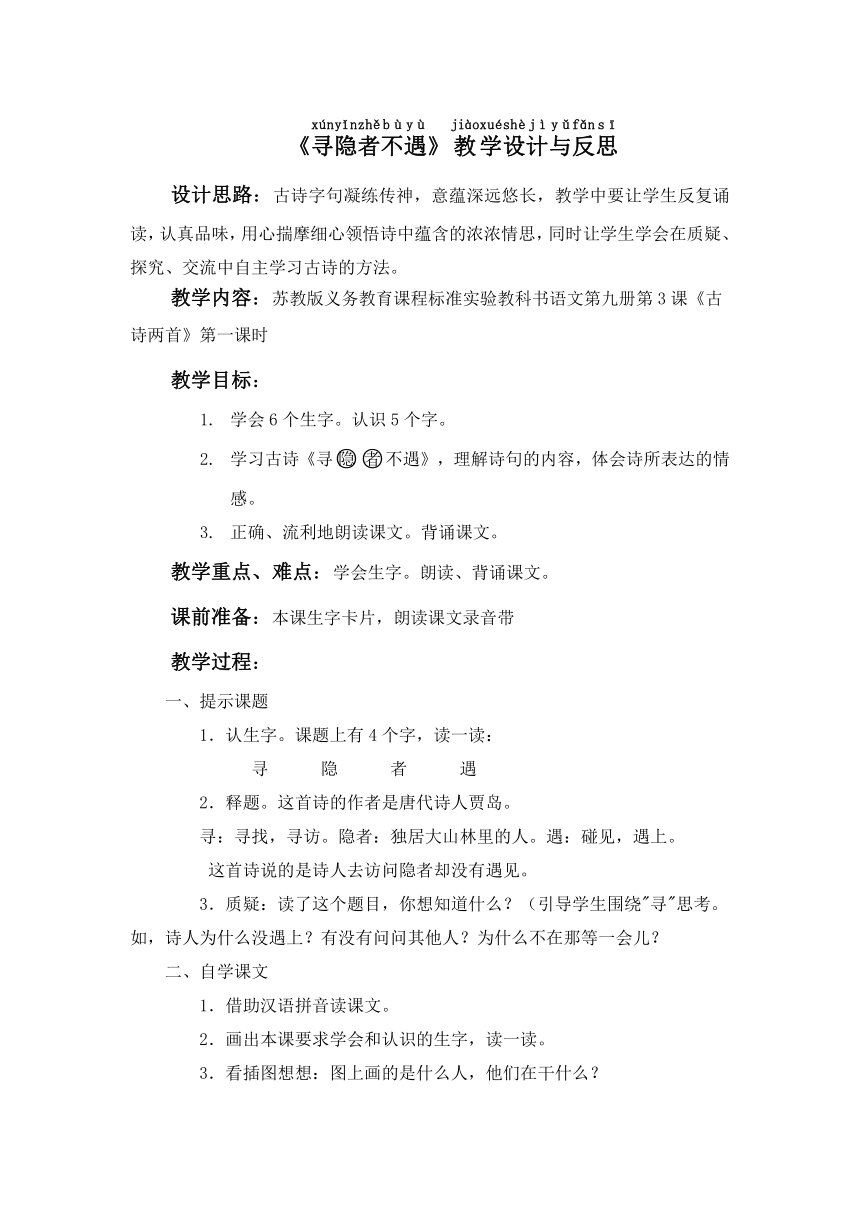 xúnyǐnzhěbùyù jiàoxuéshèjìyǔfǎnsī
《寻隐者不遇》教学设计与反思

设计思路：古诗字句凝练传神，意蕴深远悠长，教学中要让学生反复诵读，认真品味，用心揣摩细心领悟诗中蕴含的浓浓情思，同时让学生学会在质疑、探究、交流中自主学习古诗的方法。

教学内容：苏教版义务教育课程标准实验教科书语文第九册第3课《古诗两首》第一课时

教学目标：

1. 学会6个生字。认识5个字。

2. 学习古诗《寻隐者不遇》，理解诗句的内容，体会诗所表达的情感。

3. 正确、流利地朗读课文。背诵课文。

教学重点、难点：学会生字。朗读、背诵课文。

课前准备：本课生字卡片，朗读课文录音带

教学过程：

一、提示课题

1．认生字。课题上有4个字，读一读：

寻 隐 者 遇

2．释题。这首诗的作者是唐代诗人贾岛。

寻：寻找，寻访。隐者：独居大山林里的人。遇：碰见，遇上。

这首诗说的是诗人去访问隐者却没有遇见。

3．质疑：读了这个题目，你想知道什么？（引导学生围绕"寻"思考。如，诗人为什么没遇上？有没有问问其他人？为什么不在那等一会儿？

二、自学课文

1．借助汉语拼音读课文。

2．画出本课要求学会和认识的生字，读一读。

3．看插图想想：图上画的是什么人，他们在干什么？